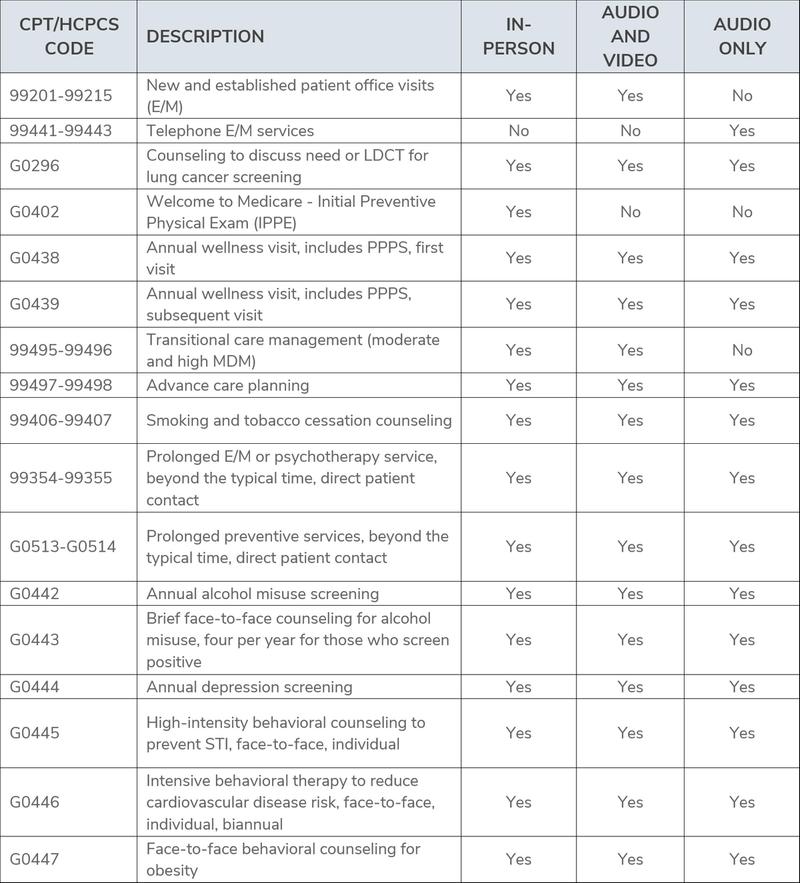 | CPT/HCPCS CODE | DESCRIPTION | IN-PERSON | AUDIO AND VIDEO | AUDIO ONLY |
|---|---|---|---|---|
| 99201-99215 | New and established patient office visits (E/M) | Yes | Yes | No |
| 99441-99443 | Telephone E/M services | No | No | Yes |
| G0296 | Counseling to discuss need or LDCT for lung cancer screening | Yes | Yes | Yes |
| G0402 | Welcome to Medicare - Initial Preventive Physical Exam (IPPE) | Yes | No | No |
| G0438 | Annual wellness visit, includes PPPS, first visit | Yes | Yes | Yes |
| G0439 | Annual wellness visit, includes PPPS, subsequent visit | Yes | Yes | Yes |
| 99495-99496 | Transitional care management (moderate and high MDM) | Yes | Yes | No |
| 99497-99498 | Advance care planning | Yes | Yes | Yes |
| 99406-99407 | Smoking and tobacco cessation counseling | Yes | Yes | Yes |
| 99354-99355 | Prolonged E/M or psychotherapy service, beyond the typical time, direct patient contact | Yes | Yes | Yes |
| G0513-G0514 | Prolonged preventive services, beyond the typical time, direct patient contact | Yes | Yes | Yes |
| G0442 | Annual alcohol misuse screening | Yes | Yes | Yes |
| G0443 | Brief face-to-face counseling for alcohol misuse, four per year for those who screen positive | Yes | Yes | Yes |
| G0444 | Annual depression screening | Yes | Yes | Yes |
| G0445 | High-intensity behavioral counseling to prevent STI, face-to-face, individual | Yes | Yes | Yes |
| G0446 | Intensive behavioral therapy to reduce cardiovascular disease risk, face-to-face, individual, biannual | Yes | Yes | Yes |
| G0447 | Face-to-face behavioral counseling for obesity | Yes | Yes | Yes |